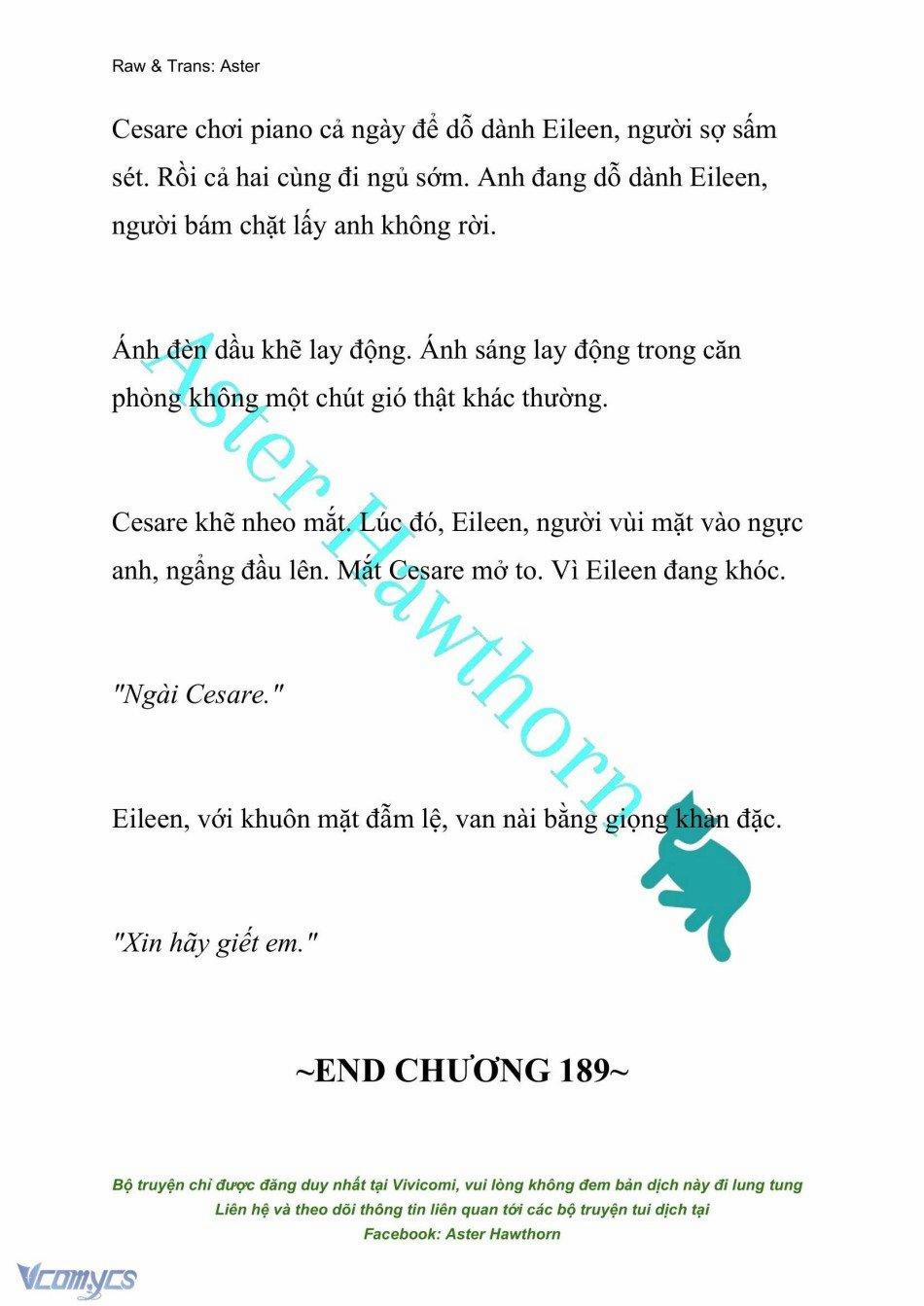 Raw & Trans: Aster

Cesare chơi piano cả ngày để dỗ dành Eileen, người sợ sấm sét. Rồi cả hai cùng đi ngủ sớm. Anh đang dỗ dành Eileen, người bám chặt lấy anh không rời.

Ánh đèn dầu khẽ lay động. Ánh sáng lay động trong căn phòng không một chút gió thật khác thường.

Cesare khẽ nheo mắt. Lúc đó, Eileen, người vùi mặt vào ngực anh, ngẩng đầu lên. Mắt Cesare mở to. Vì Eileen đang khóc.

"Ngài Cesare."

Eileen, với khuôn mặt đẫm lệ, van nài bằng giọng khàn đặc.

"Xin hãy giết em."

~END CHƯƠNG 189~

Bộ truyện chỉ được đăng duy nhất tại Vivicomi, vui lòng không đem bản dịch này đi lung tung
Liên hệ và theo dõi thông tin liên quan tới các bộ truyện tui dịch tại
Facebook: Aster Hawthorn

Aster Hawthorn

Vcomycs